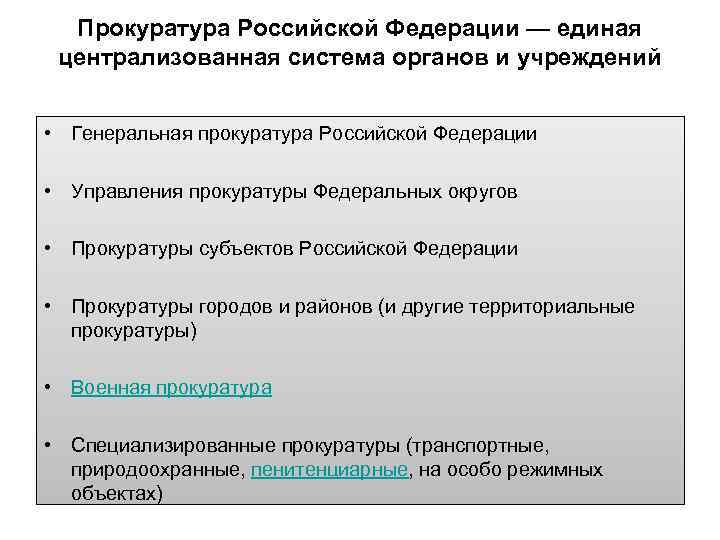 Прокуратура Российской Федерации — единая централизованная система органов и учреждений

• Генеральная прокуратура Российской Федерации

• Управления прокуратуры Федеральных округов

• Прокуратуры субъектов Российской Федерации

• Прокуратуры городов и районов (и другие территориальные прокуратуры)

• Военная прокуратура

• Специализированные прокуратуры (транспортные, природоохранные, пенитенциарные, на особо режимных объектах)